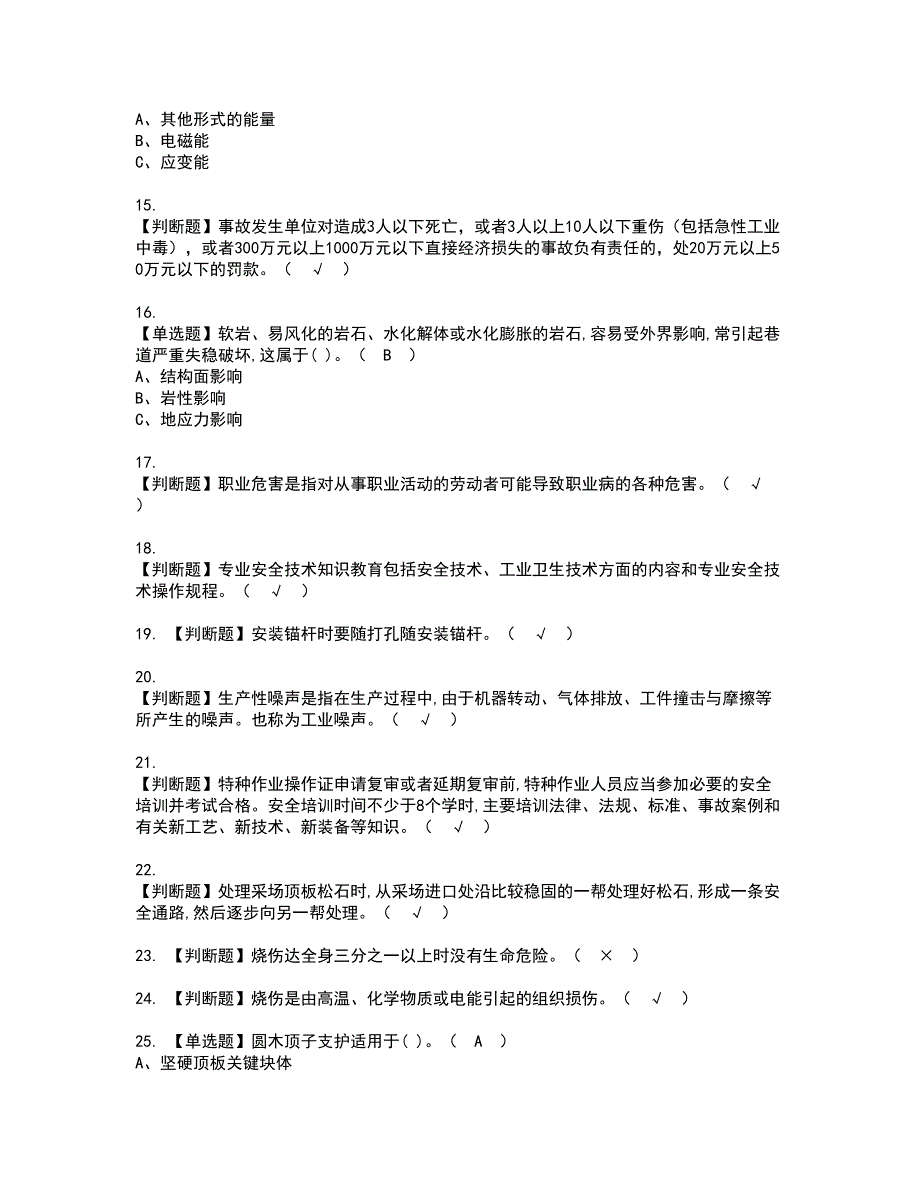 A、其他形式的能量
B、电磁能
C、应变能

15.
【判断题】事故发生单位对造成3人以下死亡，或者3人以上10人以下重伤（包括急性工业中毒），或者300万元以上1000万元以下直接经济损失的事故负有责任的，处20万元以上50万元以下的罚款。（ √ ）

16.
【单选题】软岩、易风化的岩石、水化解体或水化膨胀的岩石,容易受外界影响,常引起巷道严重失稳破坏,这属于( )。（ B ）
A、结构面影响
B、岩性影响
C、地应力影响

17.
【判断题】职业危害是指对从事职业活动的劳动者可能导致职业病的各种危害。（ √ ）

18.
【判断题】专业安全技术知识教育包括安全技术、工业卫生技术方面的内容和专业安全技术操作规程。（ √ ）

19. 【判断题】安装锚杆时要随打孔随安装锚杆。（ √ ）

20.
【判断题】生产性噪声是指在生产过程中,由于机器转动、气体排放、工件撞击与摩擦等所产生的噪声。也称为工业噪声。（ √ ）

21.
【判断题】特种作业操作证申请复审或者延期复审前,特种作业人员应当参加必要的安全培训并考试合格。安全培训时间不少于8个学时,主要培训法律、法规、标准、事故案例和有关新工艺、新技术、新装备等知识。（ √ ）

22.
【判断题】处理采场顶板松石时,从采场进口处沿比较稳固的一帮处理好松石,形成一条安全通路,然后逐步向另一帮处理。（ √ ）

23. 【判断题】烧伤达全身三分之一以上时没有生命危险。（ × ）

24. 【判断题】烧伤是由高温、化学物质或电能引起的组织损伤。（ √ ）

25. 【单选题】圆木顶子支护适用于( )。（ A ）
A、坚硬顶板关键块体